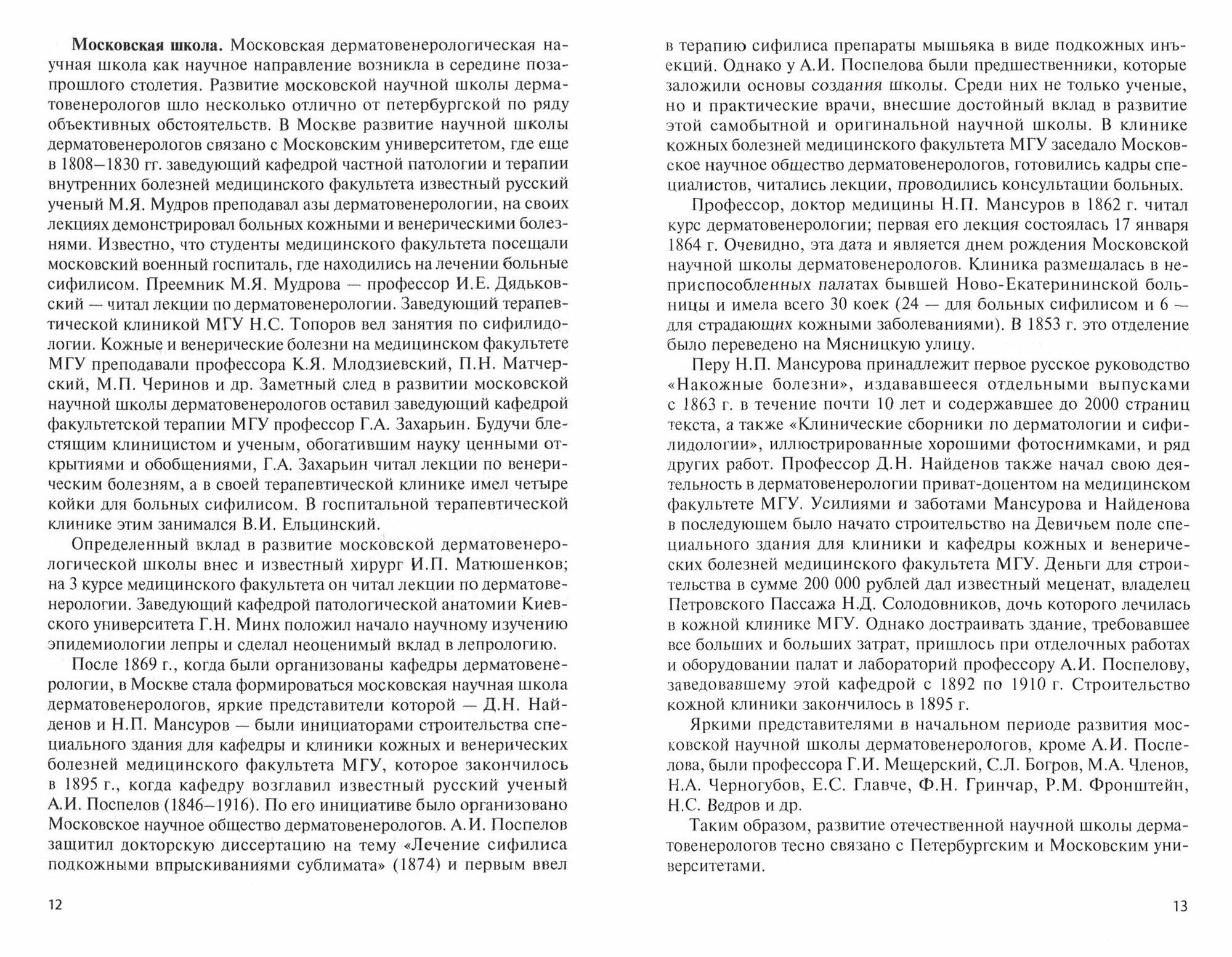 Московская школа. Московская дерматовенерологическая научная школа как научное направление возникла в середине позапрошлого столетия. Развитие московской научной школы дерматовенерологов шло несколько отлично от петербургской по ряду объективных обстоятельств. В Москве развитие научной школы дерматовенерологов связано с Московским университетом, где еще в 1808–1830 гг. заведующий кафедрой частной патологии и терапии внутренних болезней медицинского факультета известный русский ученый М.Я. Мудров преподавал азы дерматовенерологии, на своих лекциях демонстрировал больных кожными и венерическими болезнями. Известно, что студенты медицинского факультета посещали московский военный госпиталь, где находились на лечении больные сифилисом. Преемник М.Я. Мудрова — профессор И.Е. Дядьковский — читал лекции по дерматовенерологии. Заведующий терапевтической клиникой МГУ Н.С. Топоров вел занятия по сифилидологии. Кожные и венерические болезни на медицинском факультете МГУ преподавали профессора К.Я. Млодзиевский, П.Н. Матчерский, М.П. Черинов и др. Заметный след в развитии московской научной школы дерматовенерологов оставил заведующий кафедрой факультетской терапии МГУ профессор Г.А. Захарьин. Будучи блестящим клиницистом и ученым, обогатившим науку ценными открытиями и обобщениями, Г.А. Захарьин читал лекции по венерическим болезням, а в своей терапевтической клинике имел четыре койки для больных сифилисом. В госпитальной терапевтической клинике этим занимался В.И. Ельцинский.

Определенный вклад в развитие московской дерматовенерологической школы внес и известный хирург И.П. Матюшенков; на 3 курсе медицинского факультета он читал лекции по дерматовенерологии. Заведующий кафедрой патологической анатомии Киевского университета Г.Н. Минх положил начало научному изучению эпидемиологии лепры и сделал неоценимый вклад в лепрологию.

После 1869 г., когда были организованы кафедры дерматовенерологии, в Москве стала формироваться московская научная школа дерматовенерологов, яркие представители которой — Д.Н. Найденов и Н.П. Мансуров — были инициаторами строительства специального здания для кафедры и клиники кожных и венерических болезней медицинского факультета МГУ, которое закончилось в 1895 г., когда кафедру возглавил известный русский ученый А.И. Поспелов (1846–1916). По его инициативе было организовано Московское научное общество дерматовенерологов. А.И. Поспелов защитил докторскую диссертацию на тему «Лечение сифилиса подкожными впрыскиваниями сублимата» (1874) и первым ввел

12

в терапию сифилиса препараты мышьяка в виде подкожных инъекций. Однако у А.И. Поспелова были предшественники, которые заложили основы создания школы. Среди них не только ученые, но и практические врачи, внесшие достойный вклад в развитие этой самобытной и оригинальной научной школы. В клинике кожных болезней медицинского факультета МГУ заседало Московское научное общество дерматовенерологов, готовились кадры специалистов, читались лекции, проводились консультации больных.

Профессор, доктор медицины Н.П. Мансуров в 1862 г. читал курс дерматовенерологии; первая его лекция состоялась 17 января 1864 г. Очевидно, эта дата и является днем рождения Московской научной школы дерматовенерологов. Клиника размещалась в неприспособленных палатах бывшей Ново-Екатерининской больницы и имела всего 30 коек (24 — для больных сифилисом и 6 — для страдающих кожными заболеваниями). В 1853 г. это отделение было переведено на Мясницкую улицу.

Перу Н.П. Мансурова принадлежит первое русское руководство «Накожные болезни», издававшееся отдельными выпусками с 1863 г. в течение почти 10 лет и содержавшее до 2000 страниц текста, а также «Клинические сборники по дерматологии и сифилидологии», иллюстрированные хорошими фотоснимками, и ряд других работ. Профессор Д.Н. Найденов также начал свою деятельность в дерматовенерологии приват-доцентом на медицинском факультете МГУ. Усилиями и заботами Мансурова и Найденова в последующем было начато строительство на Девичьем поле специального здания для клиники и кафедры кожных и венерических болезней медицинского факультета МГУ. Деньги для строительства в сумме 200 000 рублей дал известный меценат, владелец Петровского Пассажа Н.Д. Солодовников, дочь которого лечилась в кожной клинике МГУ. Однако достраивать здание, требовавшее все больших и больших затрат, пришлось при отделочных работах и оборудовании палат и лабораторий профессору А.И. Поспелову, заведовавшему этой кафедрой с 1892 по 1910 г. Строительство кожной клиники закончилось в 1895 г.

Яркими представителями в начальном периоде развития московской научной школы дерматовенерологов, кроме А.И. Поспелова, были профессора Г.И. Мещерский, С.Л. Богров, М.А. Членов, Н.А. Черногубов, Е.С. Главче, Ф.Н. Гринчар, Р.М. Фронштейн, Н.С. Ведров и др.

Таким образом, развитие отечественной научной школы дерматовенерологов тесно связано с Петербургским и Московским университетами.

13